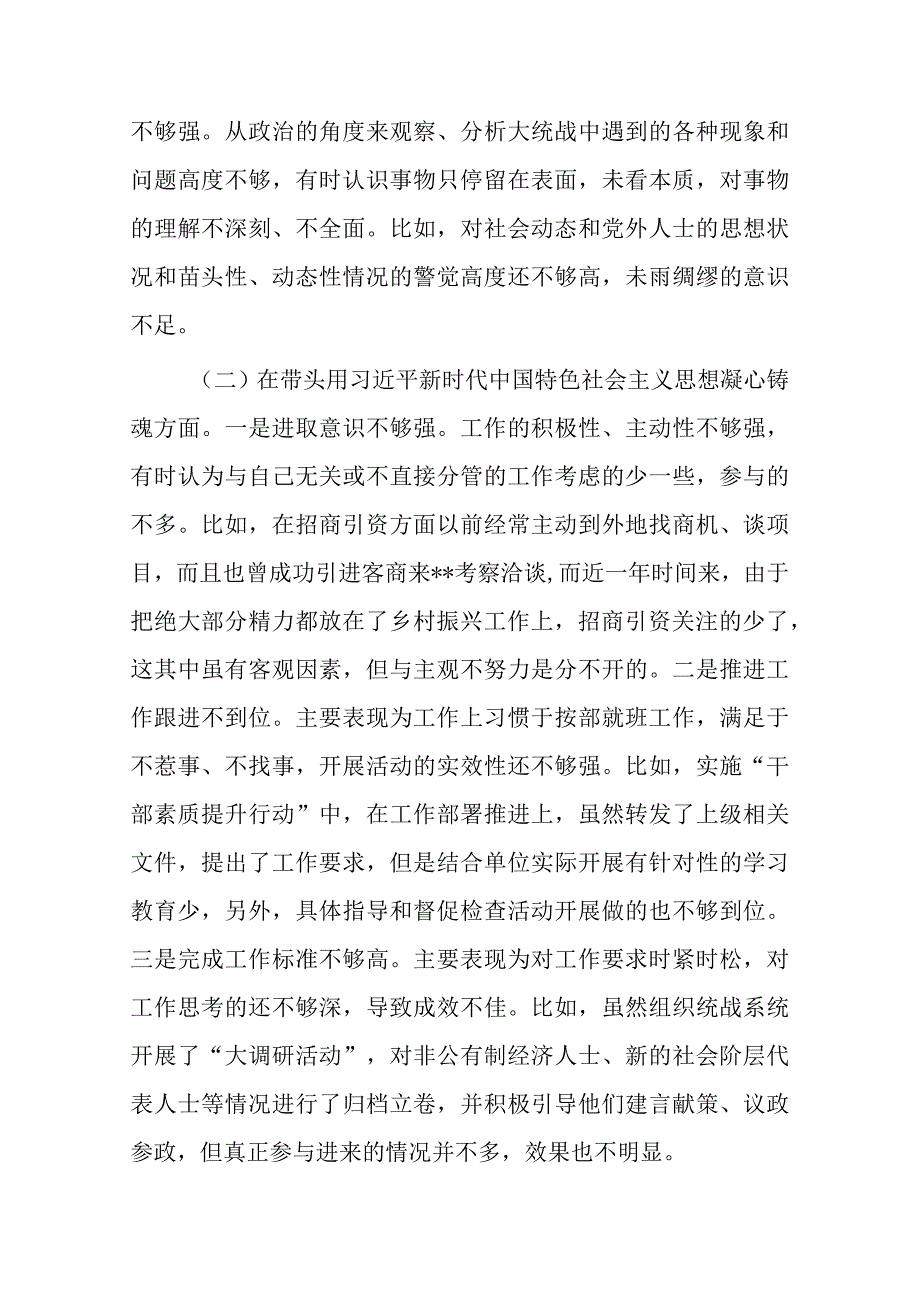 不够强。从政治的角度来观察、分析大统战中遇到的各种现象和问题高度不够，有时认识事物只停留在表面，未看本质，对事物的理解不深刻、不全面。比如，对社会动态和党外人士的思想状况和苗头性、动态性情况的警觉高度还不够高，未雨绸缪的意识不足。

（二）在带头用习近平新时代中国特色社会主义思想凝心铸魂方面。一是进取意识不够强。工作的积极性、主动性不够强，有时认为与自己无关或不直接分管的工作考虑的少一些，参与的不多。比如，在招商引资方面以前经常主动到外地找商机、谈项目，而且也曾成功引进客商来**考察洽谈，而近一年时间来，由于把绝大部分精力都放在了乡村振兴工作上，招商引资关注的少了，这其中虽有客观因素，但与主观不努力是分不开的。二是推进工作跟进不到位。主要表现为工作上习惯于按部就班工作，满足于不惹事、不找事，开展活动的实效性还不够强。比如，实施“干部素质提升行动”中，在工作部署推进上，虽然转发了上级相关文件，提出了工作要求，但是结合单位实际开展有针对性的学习教育少，另外，具体指导和督促检查活动开展做的也不够到位。三是完成工作标准不够高。主要表现为对工作要求时紧时松，对工作思考的还不够深，导致成效不佳。比如，虽然组织统战系统开展了“大调研活动”，对非公有制经济人士、新的社会阶层代表人士等情况进行了归档立卷，并积极引导他们建言献策、议政参政，但真正参与进来的情况并不多，效果也不明显。